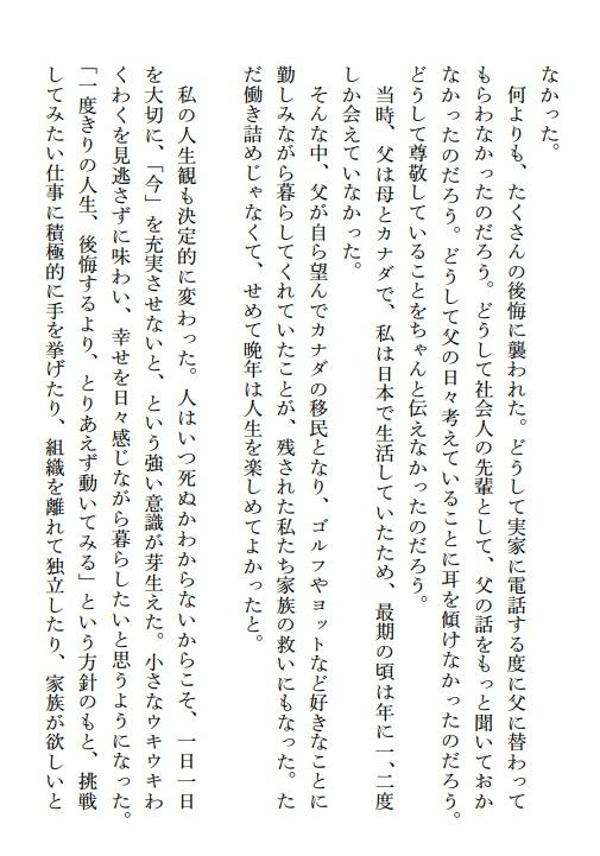 なかった。

何よりも、たくさんの後悔に襲われた。どうして実家に電話する度に父に替わってもらわなかったのだろう。どうして社会人の先輩として、父の話をもっと聞いておかなかったのだろう。どうして父の日々考えていることに耳を傾けなかったのだろう。どうして尊敬していることをちゃんと伝えなかったのだろう。

当時、父は母とカナダで、私は日本で生活していたため、最期の頃は年に一、二度しか会えていなかった。

そんな中、父が自ら望んでカナダの移民となり、ゴルフやヨットなど好きなことに勤しみながら暮らしてくれていたことが、残された私たち家族の救いにもなった。ただ働き詰めじゃなくて、せめて晩年は人生を楽しめてよかったと。

私の人生観も決定的に変わった。人はいつ死ぬかわからないからこそ、一日一日を大切に、「今」を充実させないと、という強い意識が芽生えた。小さなウキウキわくわくを見逃さずに味わい、幸せを日々感じながら暮らしたいと思うようになった。「一度きりの人生、後悔するより、とりあえず動いてみる」という方針のもと、挑戦してみたい仕事に積極的に手を挙げたり、組織を離れて独立したり、家族が欲しいと